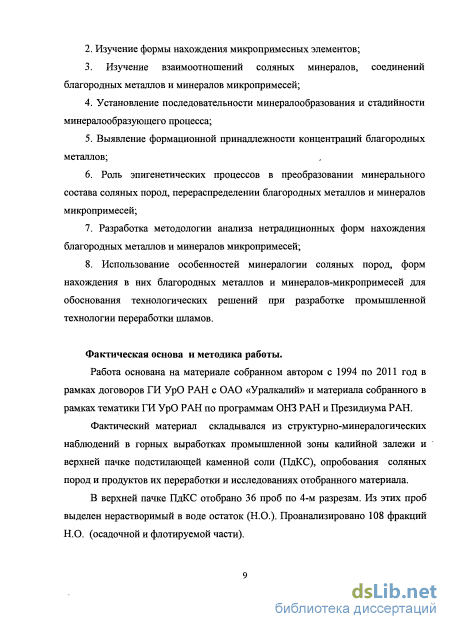 2. Изучение формы нахождения микропримесных элементов;

3. Изучение взаимоотношений соляных минералов, соединений благородных металлов и минералов микропримесей;

4. Установление последовательности минералообразования и стадийности минералообразующего процесса;

5. Выявление формационной принадлежности концентраций благородных металлов;

6. Роль эпигенетических процессов в преобразовании минерального состава соляных пород, перераспределении благородных металлов и минералов микропримесей;

7. Разработка методологии анализа нетрадиционных форм нахождения благородных металлов и минералов микропримесей;

8. Использование особенностей минералогии соляных пород, форм нахождения в них благородных металлов и минералов-микропримесей для обоснования технологических решений при разработке промышленной технологии переработки шламов.

Фактическая основа и методика работы.

Работа основана на материале собранном автором с 1994 по 2011 год в рамках договоров ГИ УрО РАН с ОАО «Уралкалий» и материала собранного в рамках тематики ГИ УрО РАН по программам ОНЗ РАН и Президиума РАН.

Фактический материал складывался из структурно-минералогических наблюдений в горных выработках промышленной зоны калийной залежи и верхней пачке подстилающей каменной соли (ПдКС), опробования соляных пород и продуктов их переработки и исследованиях отобранного материала.

В верхней пачке ПдКС отобрано 36 проб по 4-м разрезам. Из этих проб выделен нерастворимый в воде остаток (Н.О.). Проанализировано 108 фракций Н.О. (осадочной и флотируемой части).

9

dsLib.net
библиотека диссертаций